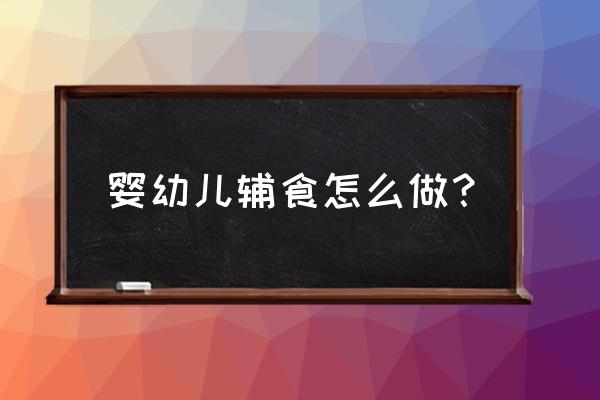 婴幼儿辅食怎么做?